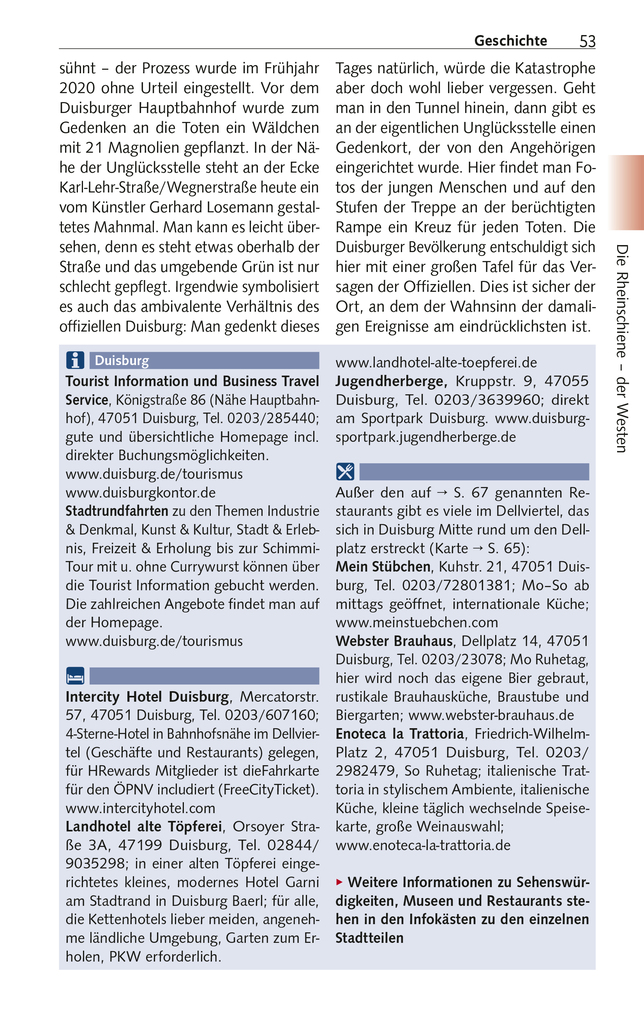 Geschichte 53

sühnt – der Prozess wurde im Frühjahr 2020 ohne Urteil eingestellt. Vor dem Duisburger Hauptbahnhof wurde zum Gedenken an die Toten ein Wäldchen mit 21 Magnolien gepflanzt. In der Nähe der Unglücksstelle steht an der Ecke Karl-Lehr-Straße/Wegnerstraße heute ein vom Künstler Gerhard Losemann gestaltetes Mahnmal. Man kann es leicht übersehen, denn es steht etwas oberhalb der Straße und das umgebende Grün ist nur schlecht gepflegt. Irgendwie symbolisiert es auch das ambivalente Verhältnis des offiziellen Duisburg: Man gedenkt dieses Tages natürlich, würde die Katastrophe aber doch wohl lieber vergessen. Geht man in den Tunnel hinein, dann gibt es an der eigentlichen Unglücksstelle einen Gedenkort, der von den Angehörigen eingerichtet wurde. Hier findet man Fotos der jungen Menschen und auf den Stufen der Treppe an der berüchtigten Rampe ein Kreuz für jeden Toten. Die Duisburger Bevölkerung entschuldigt sich hier mit einer großen Tafel für das Versagen der Offiziellen. Dies ist sicher der Ort, an dem der Wahnsinn der damaligen Ereignisse am eindrücklichsten ist.

Die Rheinschiene – der Westen

Duisburg
Tourist Information und Business Travel Service, Königstraße 86 (Nähe Hauptbahnhof), 47051 Duisburg, Tel. 0203/285440; gute und übersichtliche Homepage incl. direkter Buchungsmöglichkeiten.
www.duisburg.de/tourismus
www.duisburgkontor.de
Stadtrundfahrten zu den Themen Industrie & Denkmal, Kunst & Kultur, Stadt & Erlebnis, Freizeit & Erholung bis zur Schimmi-Tour mit u. ohne Currywurst können über die Tourist Information gebucht werden. Die zahlreichen Angebote findet man auf der Homepage.
www.duisburg.de/tourismus

Intercity Hotel Duisburg, Mercatorstr. 57, 47051 Duisburg, Tel. 0203/607160; 4-Sterne-Hotel in Bahnhofsnähe im Dellviertel (Geschäfte und Restaurants) gelegen, für HRewards Mitglieder ist dieFahrkarte für den ÖPNV includiert (FreeCityTicket).
www.intercityhotel.com
Landhotel alte Töpferei, Orsoyer Straße 3A, 47199 Duisburg, Tel. 02844/9035298; in einer alten Töpferei eingerichtetes kleines, modernes Hotel Garni am Stadtrand in Duisburg Baerl; für alle, die Kettenhotels lieber meiden, angenehme ländliche Umgebung, Garten zum Erholen, PKW erforderlich.
www.landhotel-alte-toepferei.de
Jugendherberge, Kruppstr. 9, 47055 Duisburg, Tel. 0203/3639960; direkt am Sportpark Duisburg. www.duisburg-sportpark.jugendherberge.de

Außer den auf → S. 67 genannten Restaurants gibt es viele im Dellviertel, das sich in Duisburg Mitte rund um den Dellplatz erstreckt (Karte → S. 65):
Mein Stübchen, Kuhstr. 21, 47051 Duisburg, Tel. 0203/72801381; Mo–So ab mittags geöffnet, internationale Küche; www.meinstuebchen.com
Webster Brauhaus, Dellplatz 14, 47051 Duisburg, Tel. 0203/23078; Mo Ruhetag, hier wird noch das eigene Bier gebraut, rustikale Brauhausküche, Braustube und Biergarten; www.webster-brauhaus.de
Enoteca la Trattoria, Friedrich-Wilhelm-Platz 2, 47051 Duisburg, Tel. 0203/2982479, So Ruhetag; italienische Trattoria in stylischem Ambiente, italienische Küche, kleine täglich wechselnde Speisekarte, große Weinauswahl;
www.enoteca-la-trattoria.de

▸ Weitere Informationen zu Sehenswürdigkeiten, Museen und Restaurants stehen in den Infokästen zu den einzelnen Stadtteilen